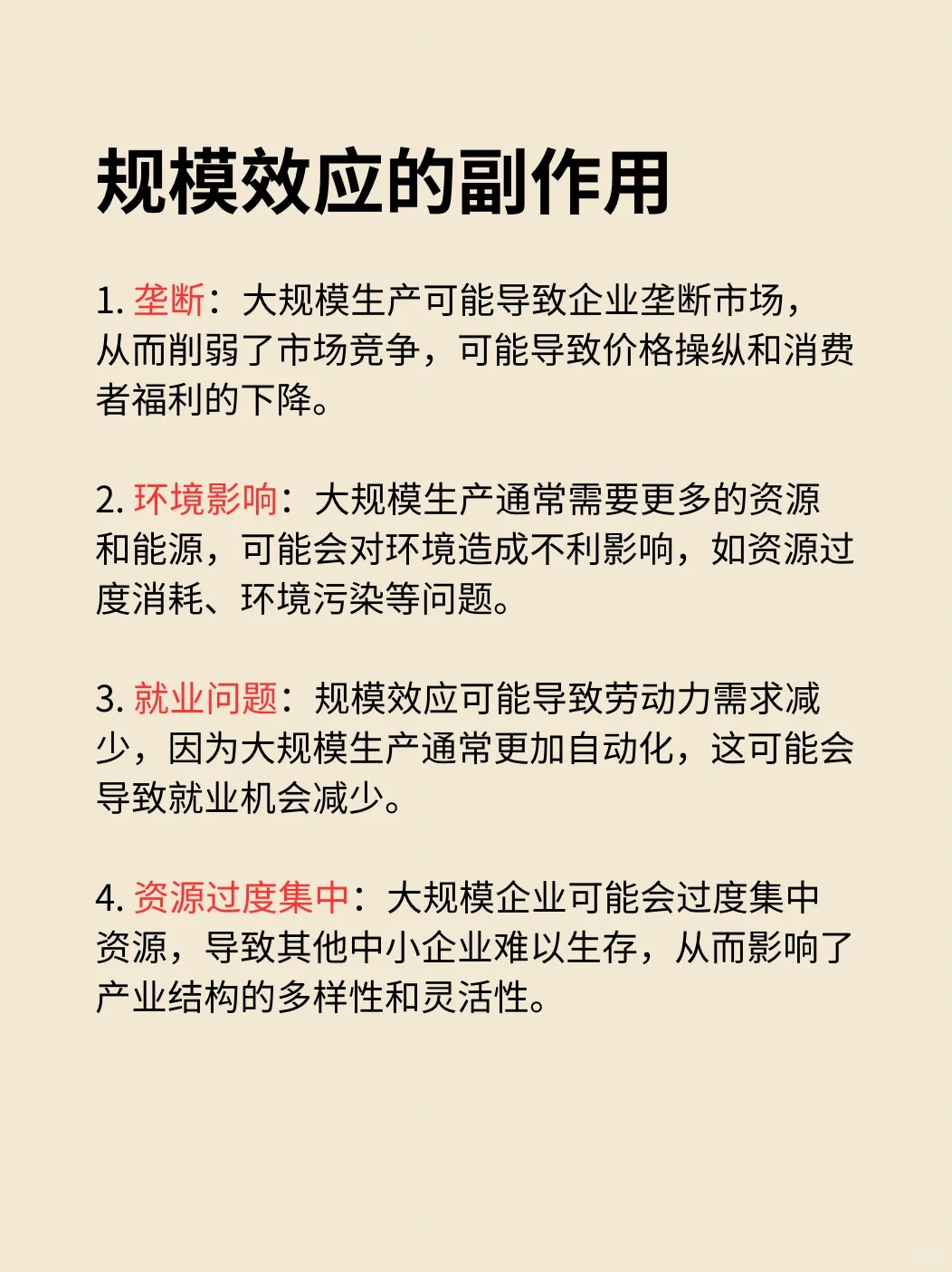 规模效应的副作用

1. 垄断：大规模生产可能导致企业垄断市场，从而削弱了市场竞争，可能导致价格操纵和消费者福利的下降。

2. 环境影响：大规模生产通常需要更多的资源和能源，可能会对环境造成不利影响，如资源过度消耗、环境污染等问题。

3. 就业问题：规模效应可能导致劳动力需求减少，因为大规模生产通常更加自动化，这可能会导致就业机会减少。

4. 资源过度集中：大规模企业可能会过度集中资源，导致其他中小企业难以生存，从而影响了产业结构的多样性和灵活性。